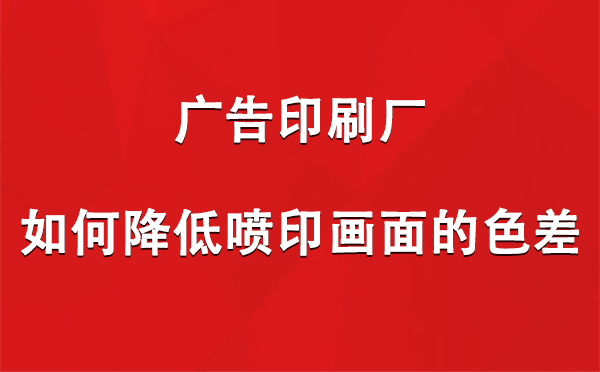 广告印刷厂

如何降低喷印画面的色差